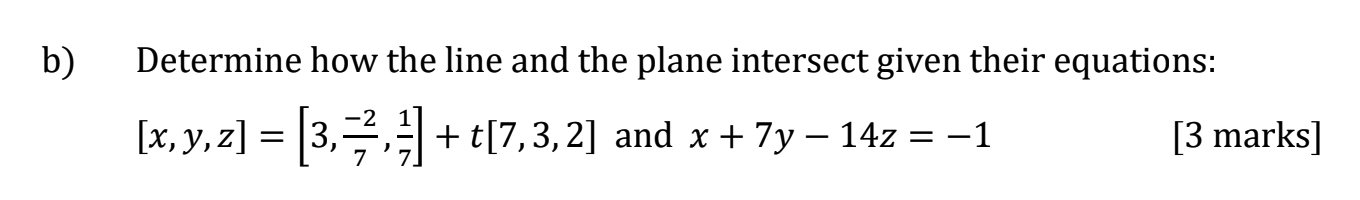 b) Determine how the line and the plane intersect given their equations:

$[x, y, z] = \left[3, \frac{-2}{7}, \frac{1}{7}\right] + t[7, 3, 2]$ and $x + 7y - 14z = -1$ [3 marks]